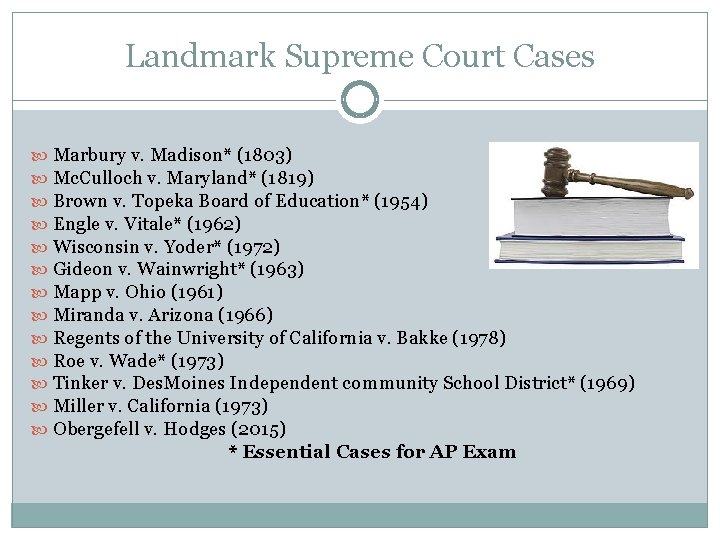 Landmark Supreme Court Cases

Marbury v. Madison* (1803)
McCulloch v. Maryland* (1819)
Brown v. Topeka Board of Education* (1954)
Engle v. Vitale* (1962)
Wisconsin v. Yoder* (1972)
Gideon v. Wainwright* (1963)
Mapp v. Ohio (1961)
Miranda v. Arizona (1966)
Regents of the University of California v. Bakke (1978)
Roe v. Wade* (1973)
Tinker v. DesMoines Independent community School District* (1969)
Miller v. California (1973)
Obergefell v. Hodges (2015)

* Essential Cases for AP Exam